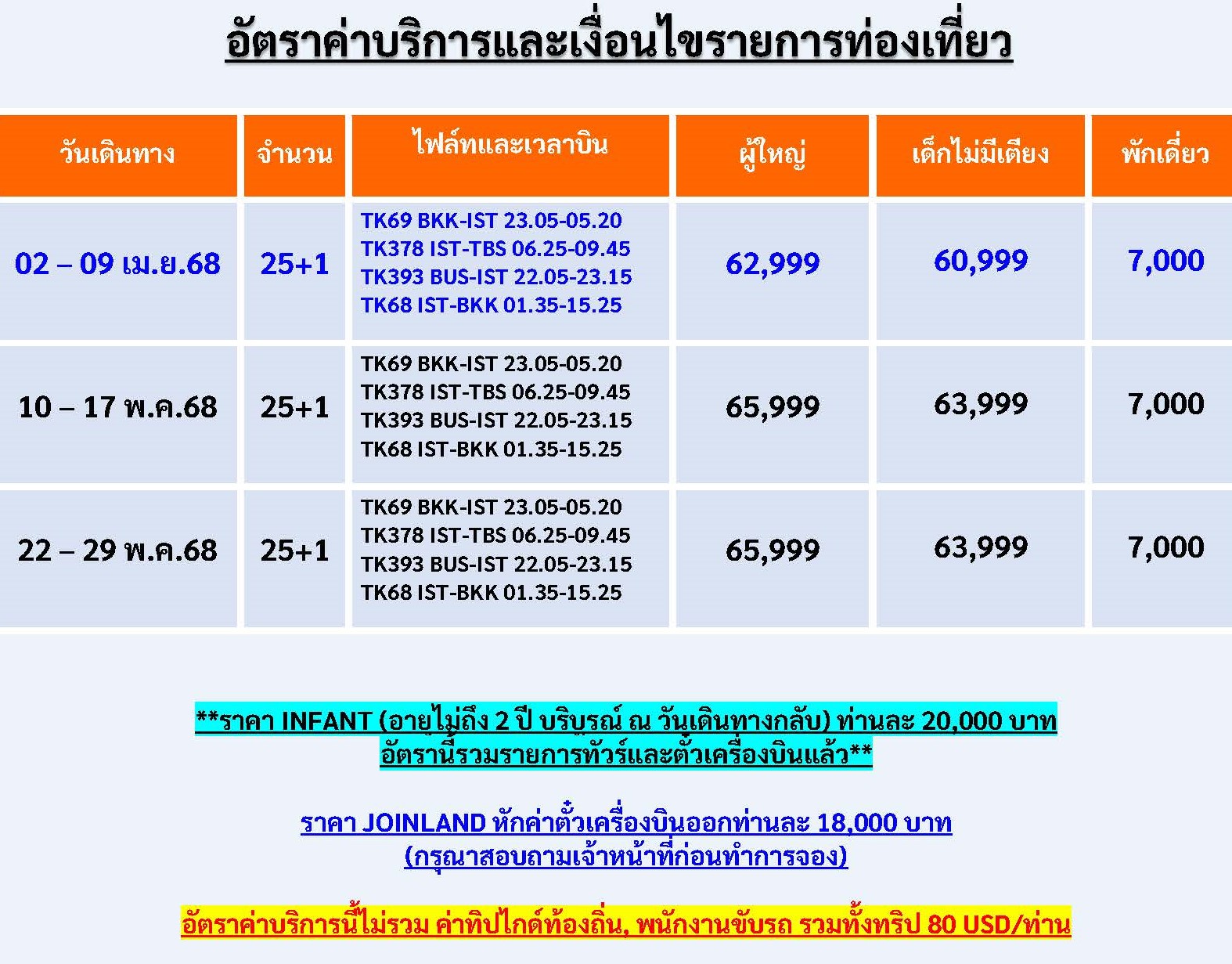 อัตราค่าบริการและเงื่อนไขรายการท่องเที่ยว

| วันเดินทาง | จำนวน | ไฟล์ทและเวลาบิน | ผู้ใหญ่ | เด็กไม่มีเตียง | พักเดี่ยว |
|---|---|---|---|---|---|
| 02 – 09 เม.ย.68 | 25+1 | TK69 BKK-IST 23.05-05.20 TK378 IST-TBS 06.25-09.45 TK393 BUS-IST 22.05-23.15 TK68 IST-BKK 01.35-15.25 | 62,999 | 60,999 | 7,000 |
| 10 – 17 พ.ค.68 | 25+1 | TK69 BKK-IST 23.05-05.20 TK378 IST-TBS 06.25-09.45 TK393 BUS-IST 22.05-23.15 TK68 IST-BKK 01.35-15.25 | 65,999 | 63,999 | 7,000 |
| 22 – 29 พ.ค.68 | 25+1 | TK69 BKK-IST 23.05-05.20 TK378 IST-TBS 06.25-09.45 TK393 BUS-IST 22.05-23.15 TK68 IST-BKK 01.35-15.25 | 65,999 | 63,999 | 7,000 |

**ราคา INFANT (อายุไม่ถึง 2 ปี บริบูรณ์ ณ วันเดินทางกลับ) ท่านละ 20,000 บาท อัตรานี้รวมรายการทัวร์และตั๋วเครื่องบินแล้ว**

ราคา JOINLAND หักค่าตั๋วเครื่องบินออกท่านละ 18,000 บาท (กรุณาสอบถามเจ้าหน้าที่ก่อนทำการจอง)

อัตราค่าบริการนี้ไม่รวม ค่าทิปไกด์ท้องถิ่น, พนักงานขับรถ รวมทั้งทริป 80 USD/ท่าน